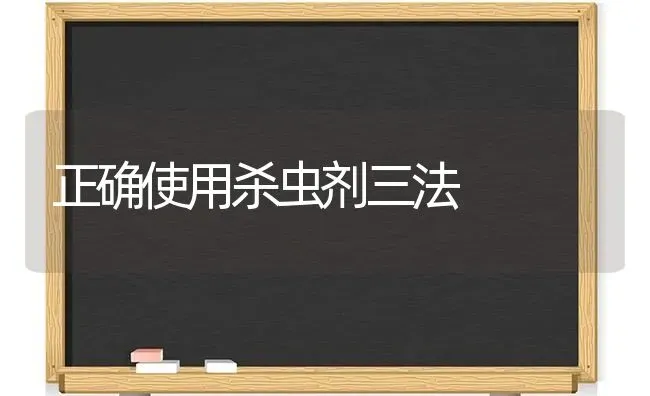 正确使用杀虫剂三法